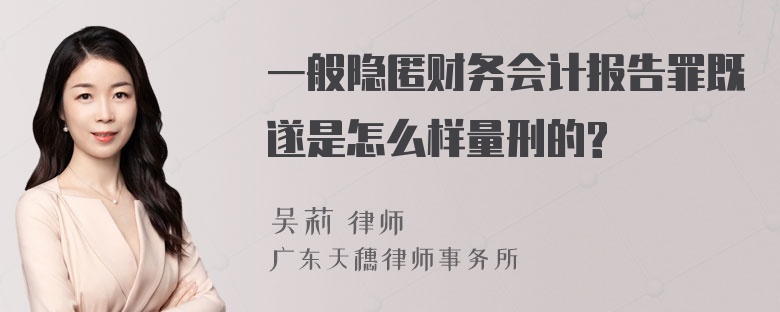 一般隐匿财务会计报告罪既遂是怎么样量刑的?

吴莉 律师
广东天穗律师事务所